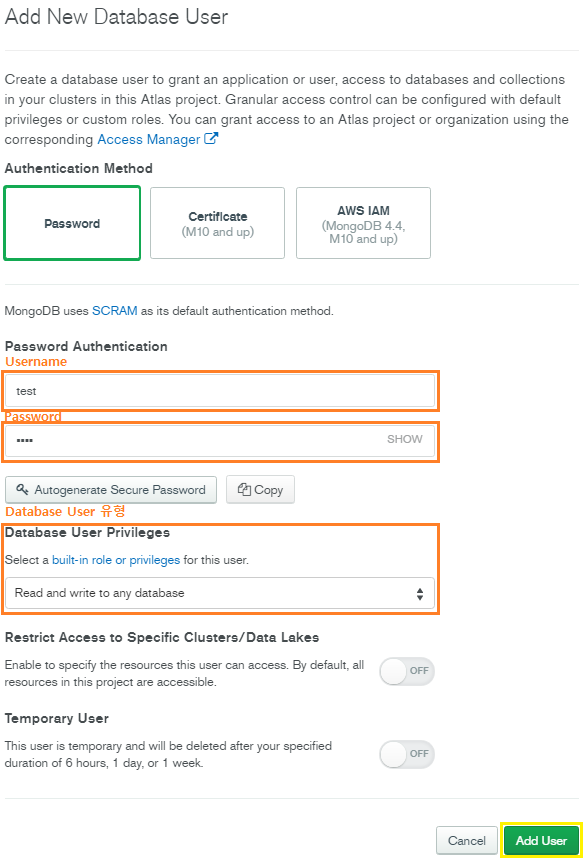 Add New Database User

Create a database user to grant an application or user, access to databases and collections in your clusters in this Atlas project. Granular access control can be configured with default privileges or custom roles. You can grant access to an Atlas project or organization using the corresponding Access Manager

Authentication Method

Password

Certificate
(M10 and up)

AWS IAM
(MongoDB 4.4, M10 and up)

MongoDB uses SCRAM as its default authentication method.

Password Authentication

Username

test

Password

••••

SHOW

Autogenerate Secure Password

Copy

Database User 유형

Database User Privileges

Select a built-in role or privileges for this user.

Read and write to any database

Restrict Access to Specific Clusters/Data Lakes

Enable to specify the resources this user can access. By default, all resources in this project are accessible.

OFF

Temporary User

This user is temporary and will be deleted after your specified duration of 6 hours, 1 day, or 1 week.

OFF

Cancel

Add User